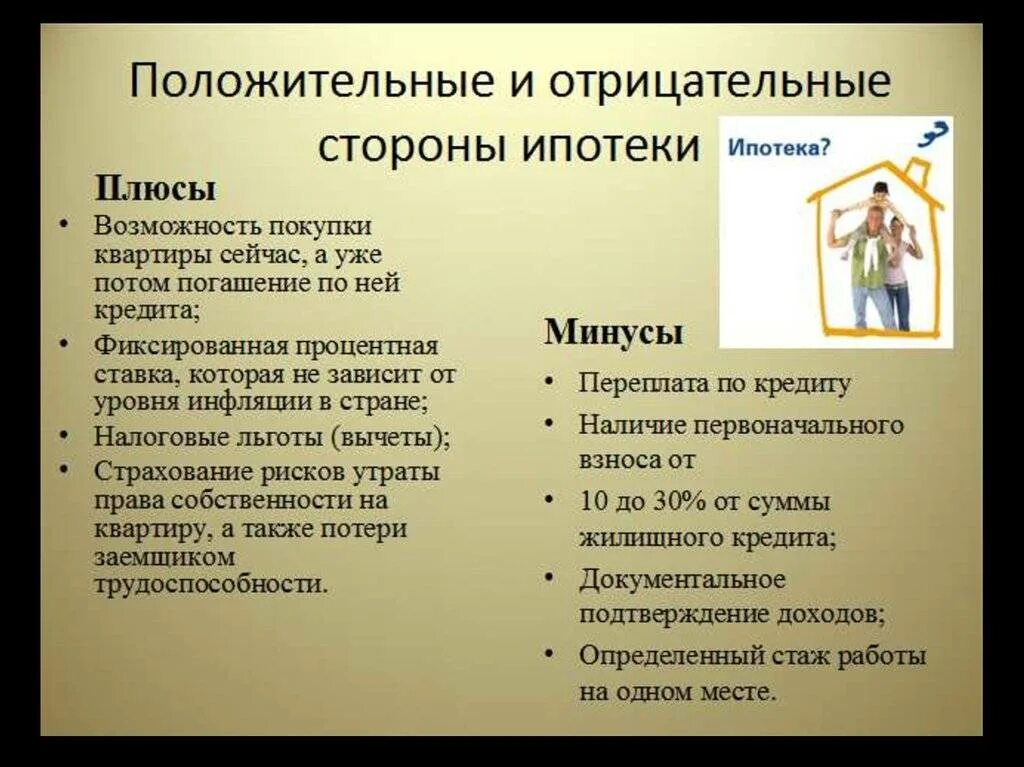 Положительные и отрицательные стороны ипотеки

Ипотека?

Плюсы

• Возможность покупки квартиры сейчас, а уже потом погашение по ней кредита;
• Фиксированная процентная ставка, которая не зависит от уровня инфляции в стране;
• Налоговые льготы (вычеты);
• Страхование рисков утраты права собственности на квартиру, а также потери заемщиком трудоспособности.

Минусы

• Переплата по кредиту
• Наличие первоначального взноса от
• 10 до 30% от суммы жилищного кредита;
• Документальное подтверждение доходов;
• Определенный стаж работы на одном месте.